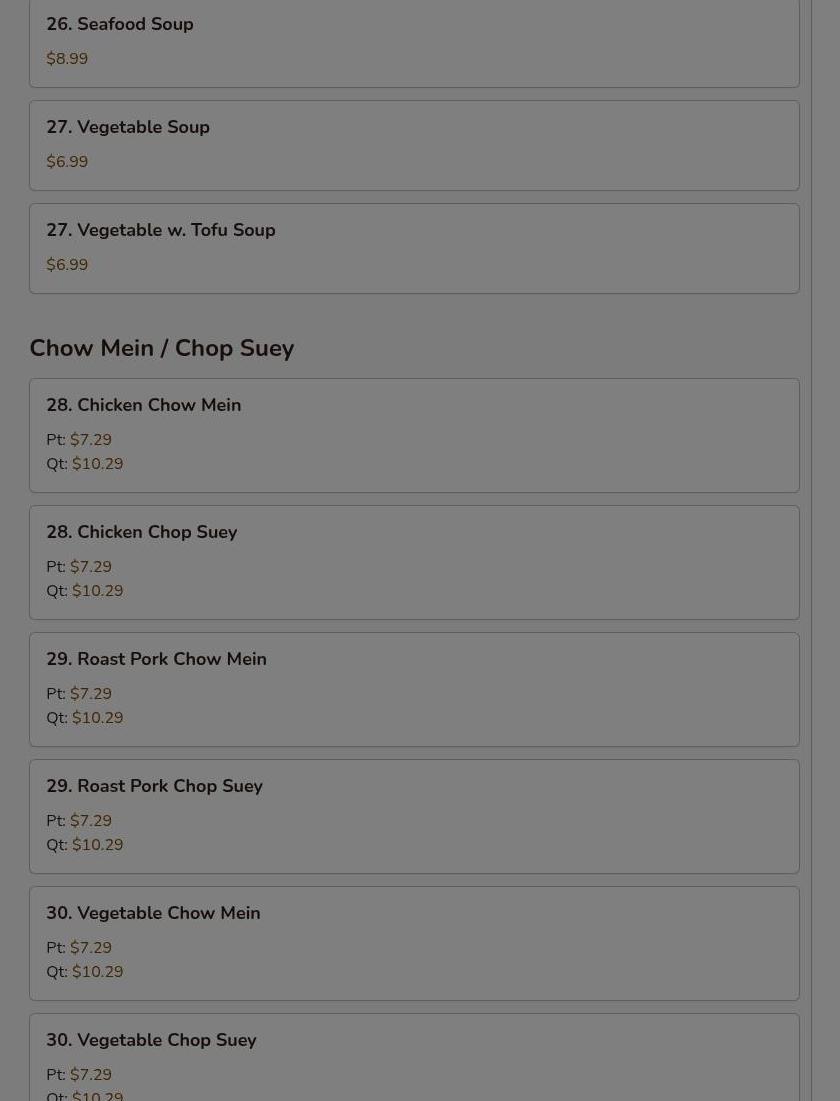 26. Seafood Soup
$8.99

27. Vegetable Soup
$6.99

27. Vegetable w. Tofu Soup
$6.99

Chow Mein / Chop Suey

28. Chicken Chow Mein
Pt: $7.29
Qt: $10.29

28. Chicken Chop Suey
Pt: $7.29
Qt: $10.29

29. Roast Pork Chow Mein
Pt: $7.29
Qt: $10.29

29. Roast Pork Chop Suey
Pt: $7.29
Qt: $10.29

30. Vegetable Chow Mein
Pt: $7.29
Qt: $10.29

30. Vegetable Chop Suey
Pt: $7.29
Qt: $10.29